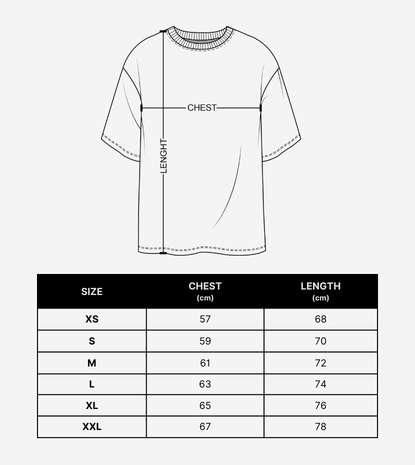 CHEST

LENGHT

| SIZE | CHEST (cm) | LENGTH (cm) |
|---|---|---|
| XS | 57 | 68 |
| S | 59 | 70 |
| M | 61 | 72 |
| L | 63 | 74 |
| XL | 65 | 76 |
| XXL | 67 | 78 |